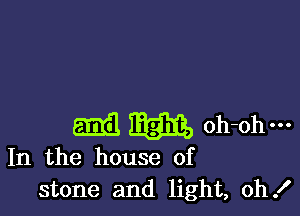 and light, oh-oh...
In the house of
stone and light, oh!